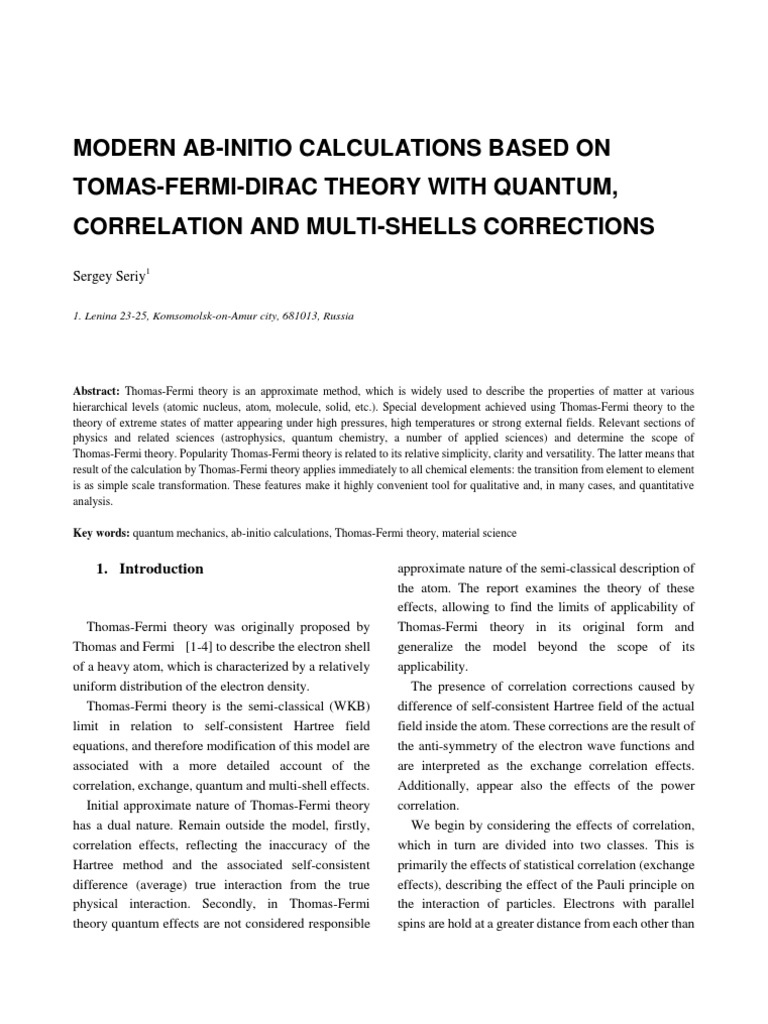 MODERN AB-INITIO CALCULATIONS BASED ON TOMAS-FERMI-DIRAC THEORY WITH QUANTUM, CORRELATION AND MULTI-SHELLS CORRECTIONS

Sergey Seriy$^1$

1. Lenina 23-25, Komsomolsk-on-Amur city, 681013, Russia

Abstract: Thomas-Fermi theory is an approximate method, which is widely used to describe the properties of matter at various hierarchical levels (atomic nucleus, atom, molecule, solid, etc.). Special development achieved using Thomas-Fermi theory to the theory of extreme states of matter appearing under high pressures, high temperatures or strong external fields. Relevant sections of physics and related sciences (astrophysics, quantum chemistry, a number of applied sciences) and determine the scope of Thomas-Fermi theory. Popularity Thomas-Fermi theory is related to its relative simplicity, clarity and versatility. The latter means that result of the calculation by Thomas-Fermi theory applies immediately to all chemical elements: the transition from element to element is as simple scale transformation. These features make it highly convenient tool for qualitative and, in many cases, and quantitative analysis.

Key words: quantum mechanics, ab-initio calculations, Thomas-Fermi theory, material science

1. Introduction

Thomas-Fermi theory was originally proposed by Thomas and Fermi [1-4] to describe the electron shell of a heavy atom, which is characterized by a relatively uniform distribution of the electron density.

Thomas-Fermi theory is the semi-classical (WKB) limit in relation to self-consistent Hartree field equations, and therefore modification of this model are associated with a more detailed account of the correlation, exchange, quantum and multi-shell effects.

Initial approximate nature of Thomas-Fermi theory has a dual nature. Remain outside the model, firstly, correlation effects, reflecting the inaccuracy of the Hartree method and the associated self-consistent difference (average) true interaction from the true physical interaction. Secondly, in Thomas-Fermi theory quantum effects are not considered responsible approximate nature of the semi-classical description of the atom. The report examines the theory of these effects, allowing to find the limits of applicability of Thomas-Fermi theory in its original form and generalize the model beyond the scope of its applicability.

The presence of correlation corrections caused by difference of self-consistent Hartree field of the actual field inside the atom. These corrections are the result of the anti-symmetry of the electron wave functions and are interpreted as the exchange correlation effects. Additionally, appear also the effects of the power correlation.

We begin by considering the effects of correlation, which in turn are divided into two classes. This is primarily the effects of statistical correlation (exchange effects), describing the effect of the Pauli principle on the interaction of particles. Electrons with parallel spins are hold at a greater distance from each other than